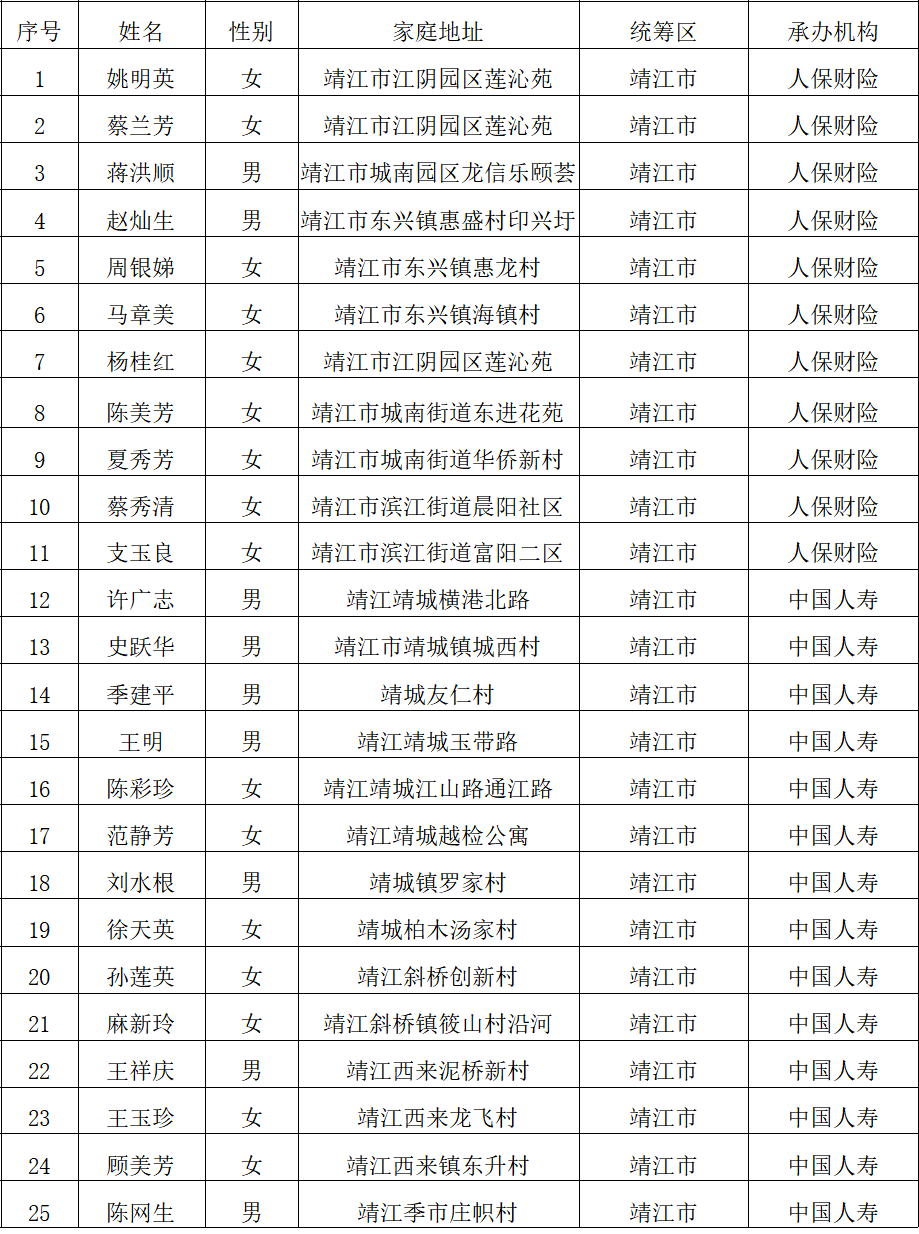 | 序号 | 姓名 | 性别 | 家庭地址 | 统筹区 | 承办机构 |
|---|---|---|---|---|---|
| 1 | 姚明英 | 女 | 靖江市江阴园区莲沁苑 | 靖江市 | 人保财险 |
| 2 | 蔡兰芳 | 女 | 靖江市江阴园区莲沁苑 | 靖江市 | 人保财险 |
| 3 | 蒋洪顺 | 男 | 靖江市城南园区龙信乐颐荟 | 靖江市 | 人保财险 |
| 4 | 赵灿生 | 男 | 靖江市东兴镇惠盛村印兴圩 | 靖江市 | 人保财险 |
| 5 | 周银娣 | 女 | 靖江市东兴镇惠龙村 | 靖江市 | 人保财险 |
| 6 | 马章美 | 女 | 靖江市东兴镇海镇村 | 靖江市 | 人保财险 |
| 7 | 杨桂红 | 女 | 靖江市江阴园区莲沁苑 | 靖江市 | 人保财险 |
| 8 | 陈美芳 | 女 | 靖江市城南街道东进花苑 | 靖江市 | 人保财险 |
| 9 | 夏秀芳 | 女 | 靖江市城南街道华侨新村 | 靖江市 | 人保财险 |
| 10 | 蔡秀清 | 女 | 靖江市滨江街道晨阳社区 | 靖江市 | 人保财险 |
| 11 | 支玉良 | 女 | 靖江市滨江街道富阳二区 | 靖江市 | 人保财险 |
| 12 | 许广志 | 男 | 靖江靖城横港北路 | 靖江市 | 中国人寿 |
| 13 | 史跃华 | 男 | 靖江市靖城镇城西村 | 靖江市 | 中国人寿 |
| 14 | 季建平 | 男 | 靖城友仁村 | 靖江市 | 中国人寿 |
| 15 | 王明 | 男 | 靖江靖城玉带路 | 靖江市 | 中国人寿 |
| 16 | 陈彩珍 | 女 | 靖江靖城江山路通江路 | 靖江市 | 中国人寿 |
| 17 | 范静芳 | 女 | 靖江靖城越检公寓 | 靖江市 | 中国人寿 |
| 18 | 刘水根 | 男 | 靖城镇罗家村 | 靖江市 | 中国人寿 |
| 19 | 徐天英 | 女 | 靖城柏木汤家村 | 靖江市 | 中国人寿 |
| 20 | 孙莲英 | 女 | 靖江斜桥创新村 | 靖江市 | 中国人寿 |
| 21 | 麻新玲 | 女 | 靖江斜桥镇筱山村沿河 | 靖江市 | 中国人寿 |
| 22 | 王祥庆 | 男 | 靖江西来泥桥新村 | 靖江市 | 中国人寿 |
| 23 | 王玉珍 | 女 | 靖江西来龙飞村 | 靖江市 | 中国人寿 |
| 24 | 顾美芳 | 女 | 靖江西来镇东升村 | 靖江市 | 中国人寿 |
| 25 | 陈网生 | 男 | 靖江季市庄帜村 | 靖江市 | 中国人寿 |